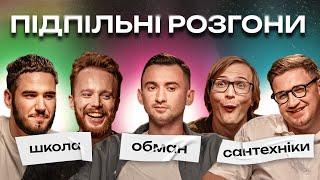 ПІДПІЛЬНІ РОЗГОНИ

школа

обман

сантехніки